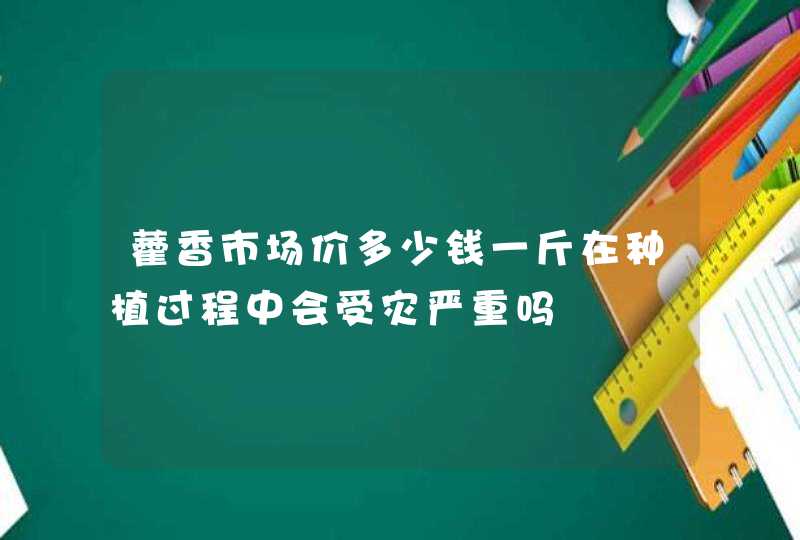 藿香市场价多少钱一斤在种植过程中会受灾严重吗